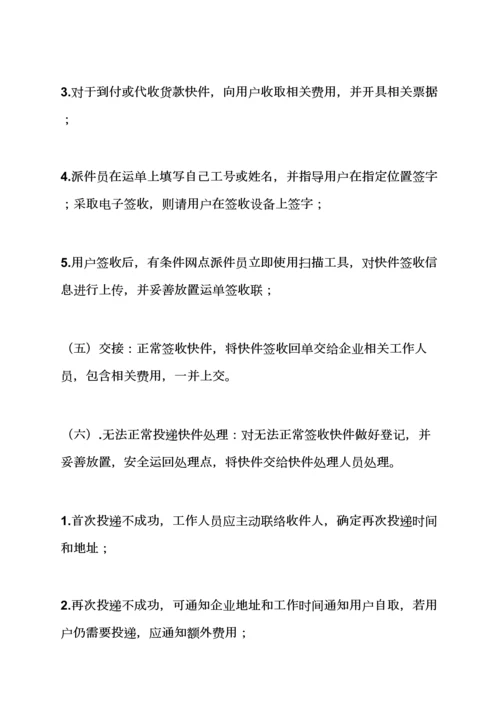 3.对于到付或代收货款快件，向用户收取相关费用，并开具相关票据；

4.派件员在运单上填写自己工号或姓名，并指导用户在指定位置签字；采取电子签收，则请用户在签收设备上签字；

5.用户签收后，有条件网点派件员立即使用扫描工具，对快件签收信息进行上传，并妥善放置运单签收联；

（五）交接：正常签收快件，将快件签收回单交给企业相关工作人员，包含相关费用，一并上交。

（六）.无法正常投递快件处理：对无法正常签收快件做好登记，并妥善放置，安全运回处理点，将快件交给快件处理人员处理。

1.首次投递不成功，工作人员应主动联络收件人，确定再次投递时间和地址；

2.再次投递不成功，可通知企业地址和工作时间通知用户自取，若用户仍需要投递，应通知额外费用；